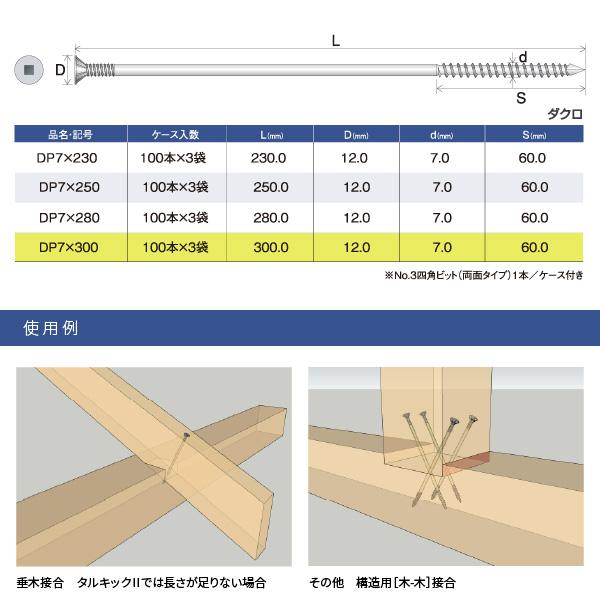 L
D
d
S
ダクロ

| 品名・記号 | ケース入数 | L(mm) | D(mm) | d(mm) | S(mm) |
|---|---|---|---|---|---|
| DP7×230 | 100本×3袋 | 230.0 | 12.0 | 7.0 | 60.0 |
| DP7×250 | 100本×3袋 | 250.0 | 12.0 | 7.0 | 60.0 |
| DP7×280 | 100本×3袋 | 280.0 | 12.0 | 7.0 | 60.0 |
| DP7×300 | 100本×3袋 | 300.0 | 12.0 | 7.0 | 60.0 |

※No.3四角ビット（両面タイプ）1本／ケース付き

使用例

垂木接合　タルキックIIでは長さが足りない場合

その他　構造用［木-木］接合